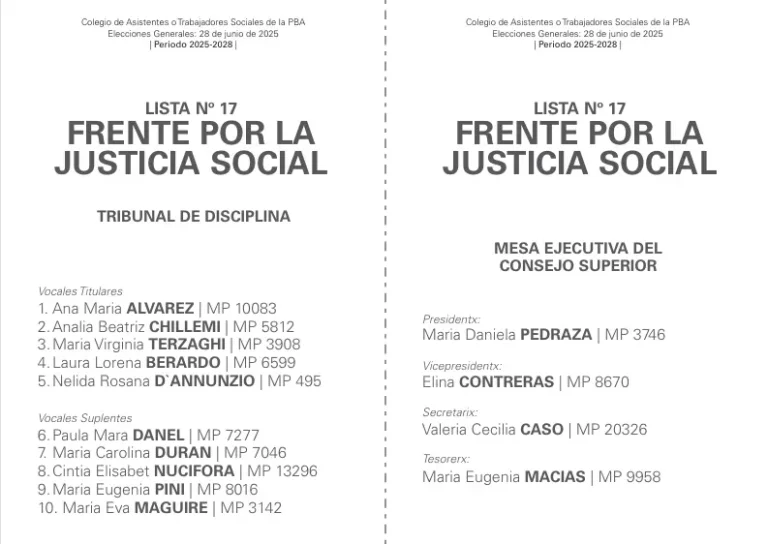 Colegio de Asistentes o Trabajadores Sociales de la PBA
Elecciones Generales: 28 de junio de 2025
| Periodo 2025-2028 |

LISTA Nº 17
FRENTE POR LA JUSTICIA SOCIAL

TRIBUNAL DE DISCIPLINA

Vocales Titulares
1. Ana Maria ALVAREZ | MP 10083
2. Analia Beatriz CHILLEMI | MP 5812
3. Maria Virginia TERZAGHI | MP 3908
4. Laura Lorena BERARDO | MP 6599
5. Nelida Rosana D`ANNUNZIO | MP 495

Vocales Suplentes
6. Paula Mara DANEL | MP 7277
7. Maria Carolina DURAN | MP 7046
8. Cintia Elisabet NUCIFORA | MP 13296
9. Maria Eugenia PINI | MP 8016
10. Maria Eva MAGUIRE | MP 3142

Colegio de Asistentes o Trabajadores Sociales de la PBA
Elecciones Generales: 28 de junio de 2025
| Periodo 2025-2028 |

LISTA Nº 17
FRENTE POR LA JUSTICIA SOCIAL

MESA EJECUTIVA DEL CONSEJO SUPERIOR

Presidentx:
Maria Daniela PEDRAZA | MP 3746

Vicepresidentx:
Elina CONTRERAS | MP 8670

Secretarix:
Valeria Cecilia CASO | MP 20326

Tesorerx:
Maria Eugenia MACIAS | MP 9958